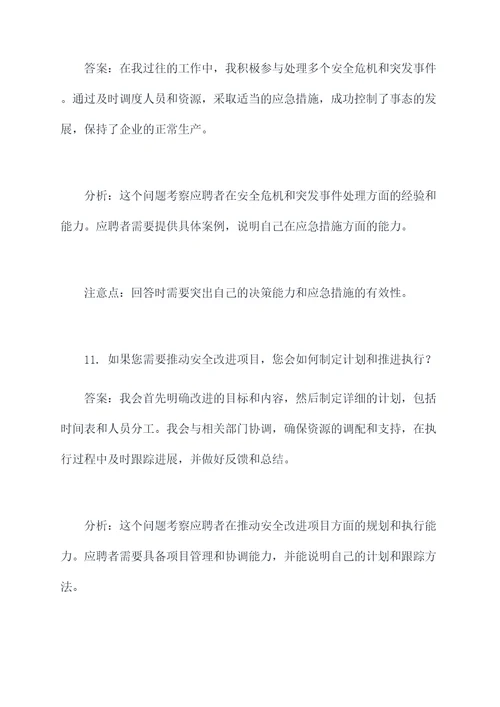 答案：在我过往的工作中，我积极参与处理多个安全危机和突发事件。通过及时调度人员和资源，采取适当的应急措施，成功控制了事态的发展，保持了企业的正常生产。

分析：这个问题考察应聘者在安全危机和突发事件处理方面的经验和能力。应聘者需要提供具体案例，说明自己在应急措施方面的能力。

注意点：回答时需要突出自己的决策能力和应急措施的有效性。

11. 如果您需要推动安全改进项目，您会如何制定计划和推进执行？

答案：我会首先明确改进的目标和内容，然后制定详细的计划，包括时间表和人员分工。我会与相关部门协调，确保资源的调配和支持，在执行过程中及时跟踪进展，并做好反馈和总结。

分析：这个问题考察应聘者在推动安全改进项目方面的规划和执行能力。应聘者需要具备项目管理和协调能力，并能说明自己的计划和跟踪方法。